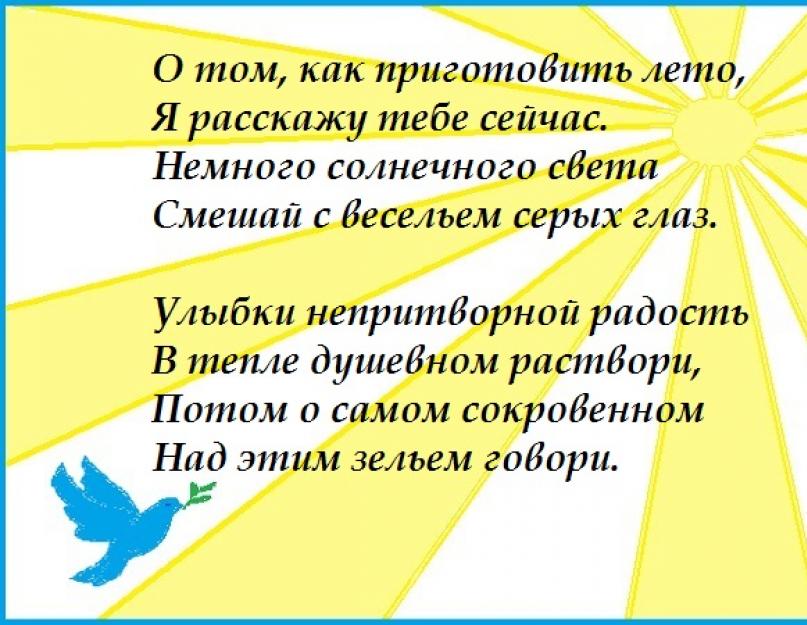 О том, как приготовить лето,
Я расскажу тебе сейчас.
Немного солнечного света
Смешай с весельем серых глаз.

Улыбки непритворной радость
В тепле душевном раствори,
Потом о самом сокровенном
Над этим зельем говори.